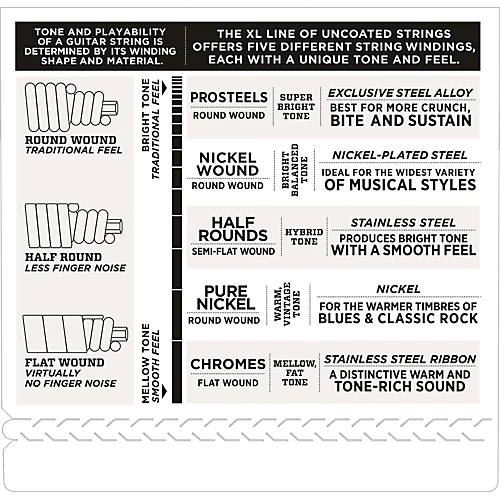 TONE AND PLAYABILITY OF A GUITAR STRING IS DETERMINED BY ITS WINDING SHAPE AND MATERIAL.

THE XL LINE OF UNCOATED STRINGS OFFERS FIVE DIFFERENT STRING WINDINGS, EACH WITH A UNIQUE TONE AND FEEL.

ROUND WOUND
TRADITIONAL FEEL

HALF ROUND
LESS FINGER NOISE

FLAT WOUND
VIRTUALLY NO FINGER NOISE

BRIGHT TONE
TRADITIONAL FEEL

MELLOW TONE
SMOOTH FEEL

PROSTEELS
ROUND WOUND
SUPER BRIGHT TONE
EXCLUSIVE STEEL ALLOY
BEST FOR MORE CRUNCH, BITE AND SUSTAIN

NICKEL WOUND
ROUND WOUND
BRIGHT BALANCED TONE
NICKEL-PLATED STEEL
IDEAL FOR THE WIDEST VARIETY OF MUSICAL STYLES

HALF ROUNDS
SEMI-FLAT WOUND
HYBRID TONE
STAINLESS STEEL
PRODUCES BRIGHT TONE WITH A SMOOTH FEEL

PURE NICKEL
ROUND WOUND
WARM, VINTAGE TONE
NICKEL
FOR THE WARMER TIMBRES OF BLUES & CLASSIC ROCK

CHROMES
FLAT WOUND
MELLOW, FAT TONE
STAINLESS STEEL RIBBON
A DISTINCTIVE WARM AND TONE-RICH SOUND